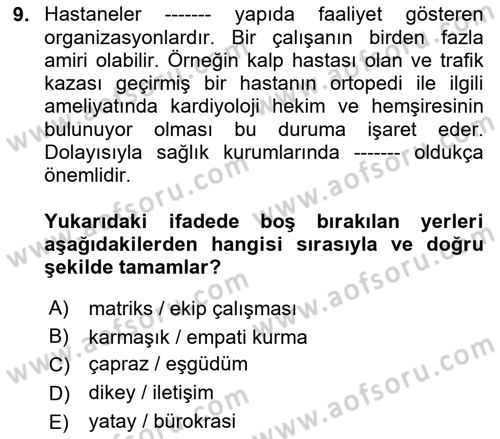 9. Hastaneler ------- yapıda faaliyet gösteren organizasyonlardır. Bir çalışanın birden fazla amiri olabilir. Örneğin kalp hastası olan ve trafik kazası geçirmiş bir hastanın ortopedi ile ilgili ameliyatında kardiyoloji hekim ve hemşiresinin bulunuyor olması bu duruma işaret eder. Dolayısıyla sağlık kurumlarında ------- oldukça önemlidir.

Yukarıdaki ifadede boş bırakılan yerleri aşağıdakilerden hangisi sırasıyla ve doğru şekilde tamamlar?

A) matriks / ekip çalışması
B) karmaşık / empati kurma
C) çapraz / eşgüdüm
D) dikey / iletişim
E) yatay / bürokrasi

www.aofsoru.com